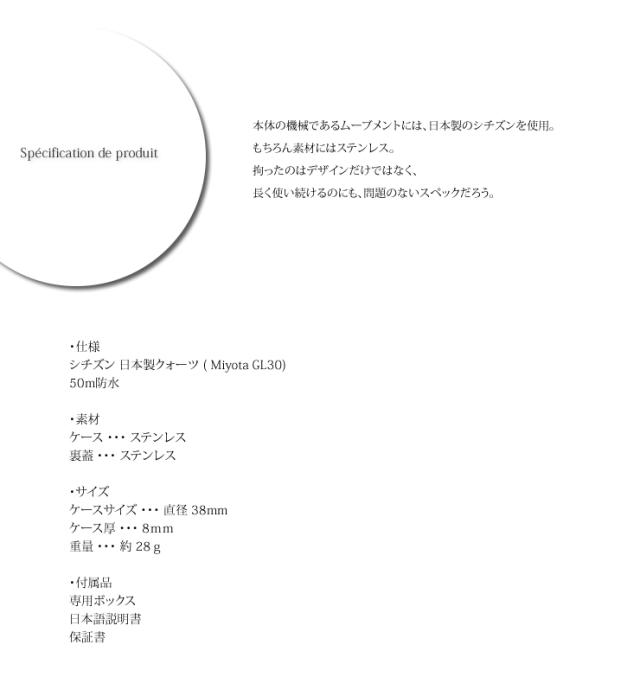 Spécification de produit

本体の機械であるムーブメントには、日本製のシチズンを使用。
もちろん素材にはステンレス。
拘ったのはデザインだけではなく、
長く使い続けるのにも、問題のないスペックだろう。

・仕様
シチズン 日本製クォーツ ( Miyota GL30)
50m防水

・素材
ケース ・・・ ステンレス
裏蓋 ・・・ ステンレス

・サイズ
ケースサイズ ・・・ 直径 38mm
ケース厚 ・・・ 8mm
重量 ・・・ 約 28 g

・付属品
専用ボックス
日本語説明書
保証書